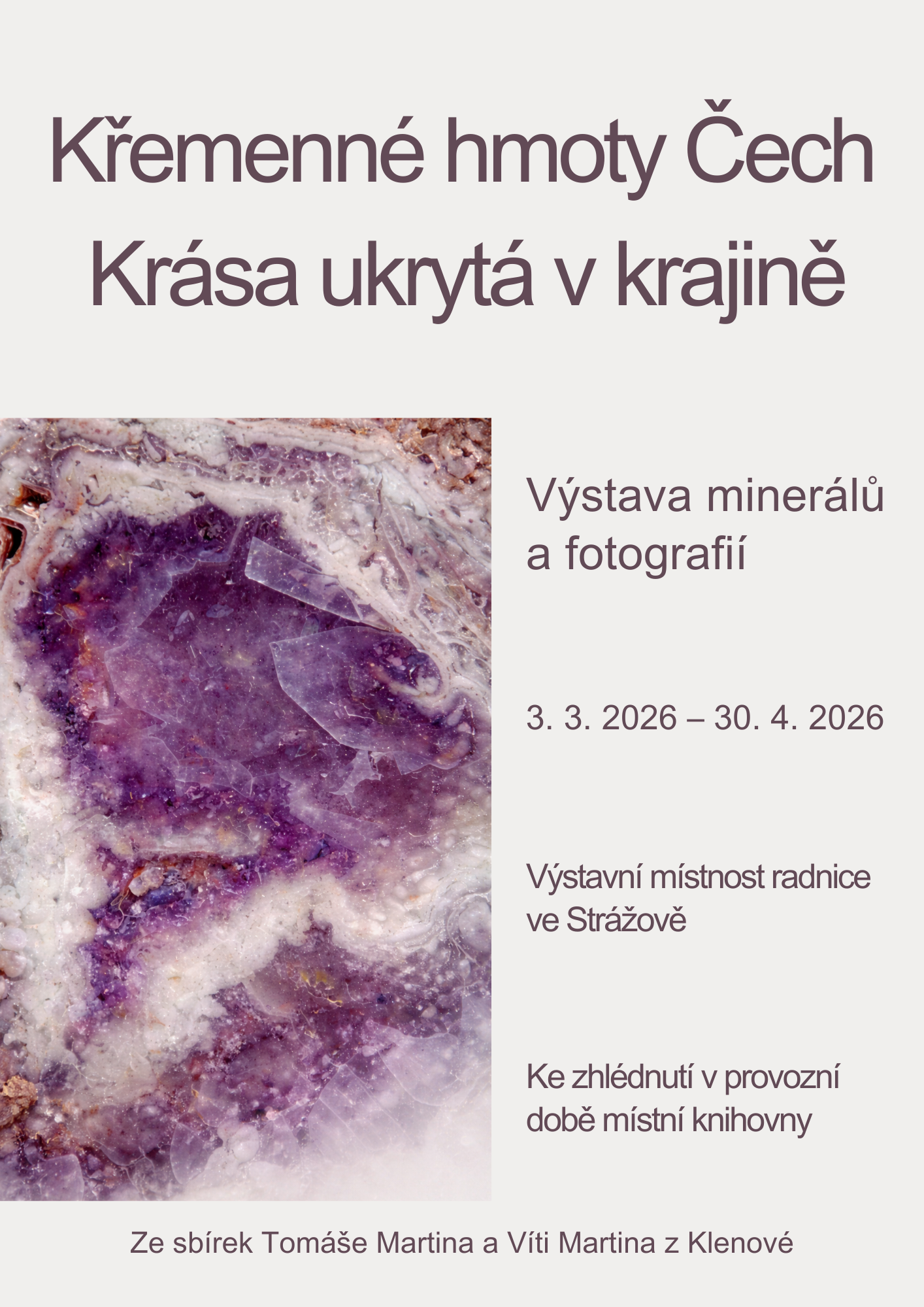 Křemenné hmoty Čech
Krása ukrytá v krajině

Výstava minerálů a fotografií

3. 3. 2026 – 30. 4. 2026

Výstavní místnost radnice ve Strážově

Ke zhlédnutí v provozní době místní knihovny

Ze sbírek Tomáše Martina a Víti Martina z Klenové